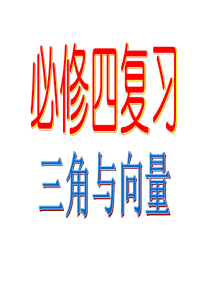 必修四复习

三角与向量